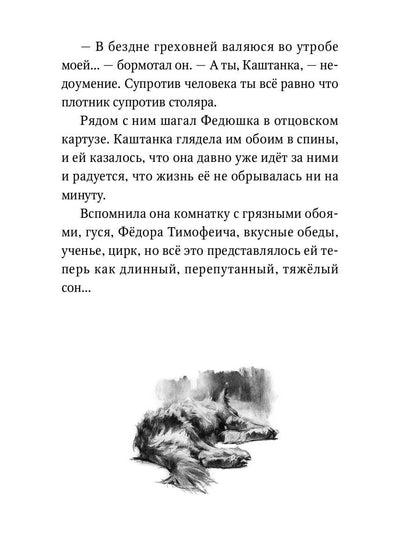 — В бездне греховней валяюся во утробе моей... — бормотал он. — А ты, Каштанка, — недоумение. Супротив человека ты всё равно что плотник супротив столяра.

Рядом с ним шагал Федюшка в отцовском картузе. Каштанка глядела им обоим в спины, и ей казалось, что она давно уже идёт за ними и радуется, что жизнь её не обрывалась ни на минуту.

Вспомнила она комнатку с грязными обоями, гуся, Фёдора Тимофеича, вкусные обеды, ученье, цирк, но всё это представлялось ей теперь как длинный, перепутанный, тяжёлый сон...